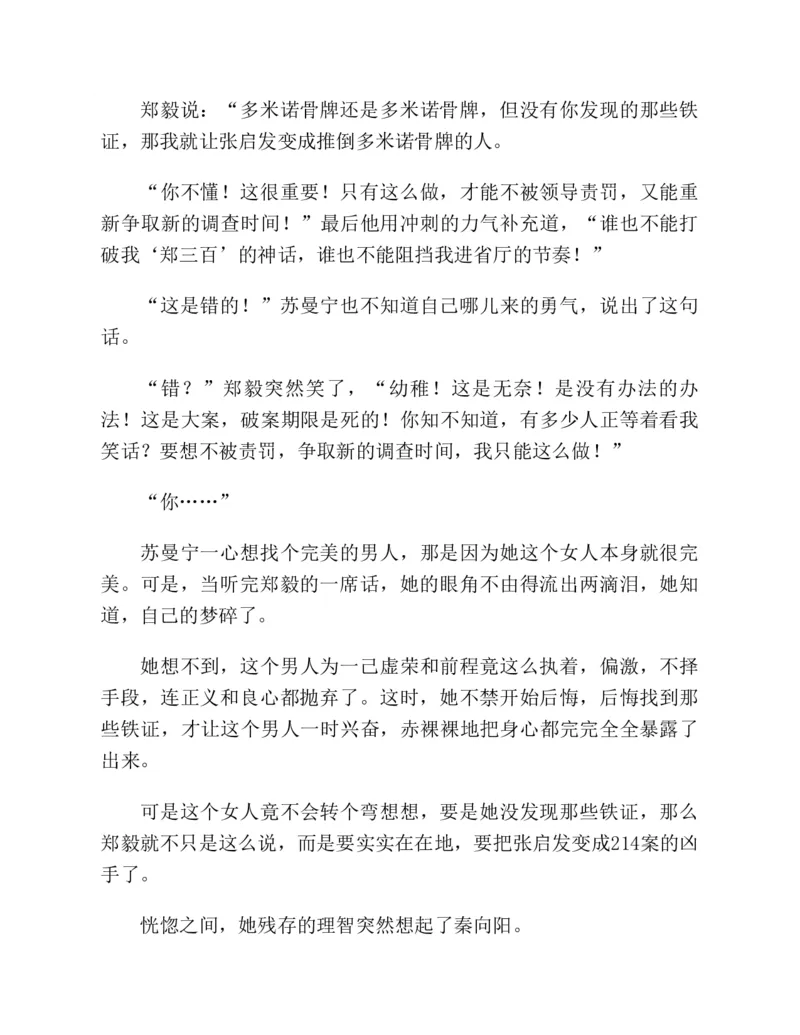 郑毅说：“多米诺骨牌还是多米诺骨牌，但没有你发现的那些铁证，那我就让张启发变成推倒多米诺骨牌的人。

“你不懂！这很重要！只有这么做，才能不被领导责罚，又能重新争取新的调查时间！”最后他用冲刺的力气补充道，“谁也不能打破我‘郑三百’的神话，谁也不能阻挡我进省厅的节奏！”

“这是错的！”苏曼宁也不知道自己哪儿来的勇气，说出了这句话。

“错？”郑毅突然笑了，“幼稚！这是无奈！是没有办法的办法！这是大案，破案期限是死的！你知不知道，有多少人正等着看我笑话？要想不被责罚，争取新的调查时间，我只能这么做！”

“你……”

苏曼宁一心想找个完美的男人，那是因为她这个女人本身就很完美。可是，当听完郑毅的一席话，她的眼角不由得流出两滴泪，她知道，自己的梦碎了。

她想不到，这个男人为一己虚荣和前程竟这么执着，偏激，不择手段，连正义和良心都抛弃了。这时，她不禁开始后悔，后悔找到那些铁证，才让这个男人一时兴奋，赤裸裸地把身心都完完全全暴露了出来。

可是这个女人竟不会转个弯想想，要是她没发现那些铁证，那么郑毅就不只是这么说，而是要实实在在地，要把张启发变成214案的凶手了。

恍惚之间，她残存的理智突然想起了秦向阳。